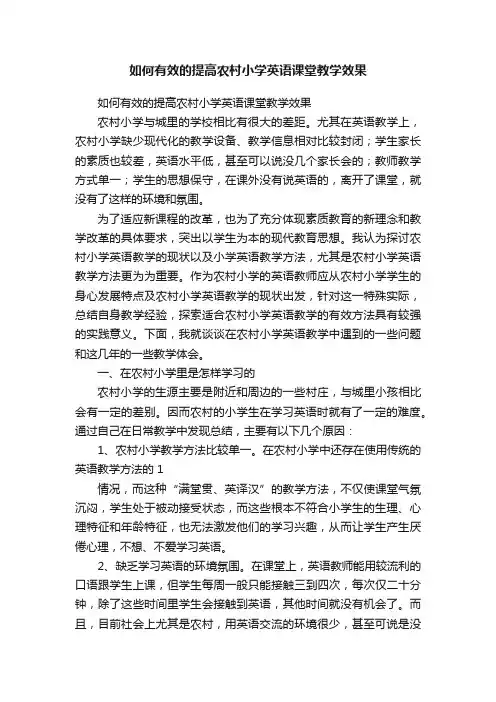 如何有效的提高农村小学英语课堂教学效果

如何有效的提高农村小学英语课堂教学效果

农村小学与城里的学校相比有很大的差距。尤其在英语教学上，农村小学缺少现代化的教学设备、教学信息相对比较封闭；学生家长的素质也较差，英语水平低，甚至可以说没几个家长会的；教师教学方式单一；学生的思想保守，在课外没有说英语的，离开了课堂，就没有了这样的环境和氛围。

为了适应新课程的改革，也为了充分体现素质教育的新理念和教学改革的具体要求，突出以学生为本的现代教育思想。我认为探讨农村小学英语教学的现状以及小学英语教学方法，尤其是农村小学英语教学方法更为为重要。作为农村小学的英语教师应从农村小学学生的身心发展特点及农村小学英语教学的现状出发，针对这一特殊实际，总结自身教学经验，探索适合农村小学英语教学的有效方法具有较强的实践意义。下面，我就谈谈在农村小学英语教学中遇到的一些问题和这几年的一些教学体会。

一、在农村小学里是怎样学习的

农村小学的生源主要是附近和周边的一些村庄，与城里小孩相比会有一定的差别。因而农村的小学生在学习英语时就有了一定的难度。通过自己在日常教学中发现总结，主要有以下几个原因：

1、农村小学教学方法比较单一。在农村小学中还存在使用传统的英语教学方法的 1

情况，而这种“满堂贯、英译汉”的教学方法，不仅使课堂气氛沉闷，学生处于被动接受状态，而这些根本不符合小学生的生理、心理特征和年龄特征，也无法激发他们的学习兴趣，从而让学生产生厌倦心理，不想、不爱学习英语。

2、缺乏学习英语的环境氛围。在课堂上，英语教师能用较流利的口语跟学生上课，但学生每周一般只能接触三到四次，每次仅二十分钟，除了这些时间里学生会接触到英语，其他时间就没有机会了。而且，目前社会上尤其是农村，用英语交流的环境很少，甚至可说是没